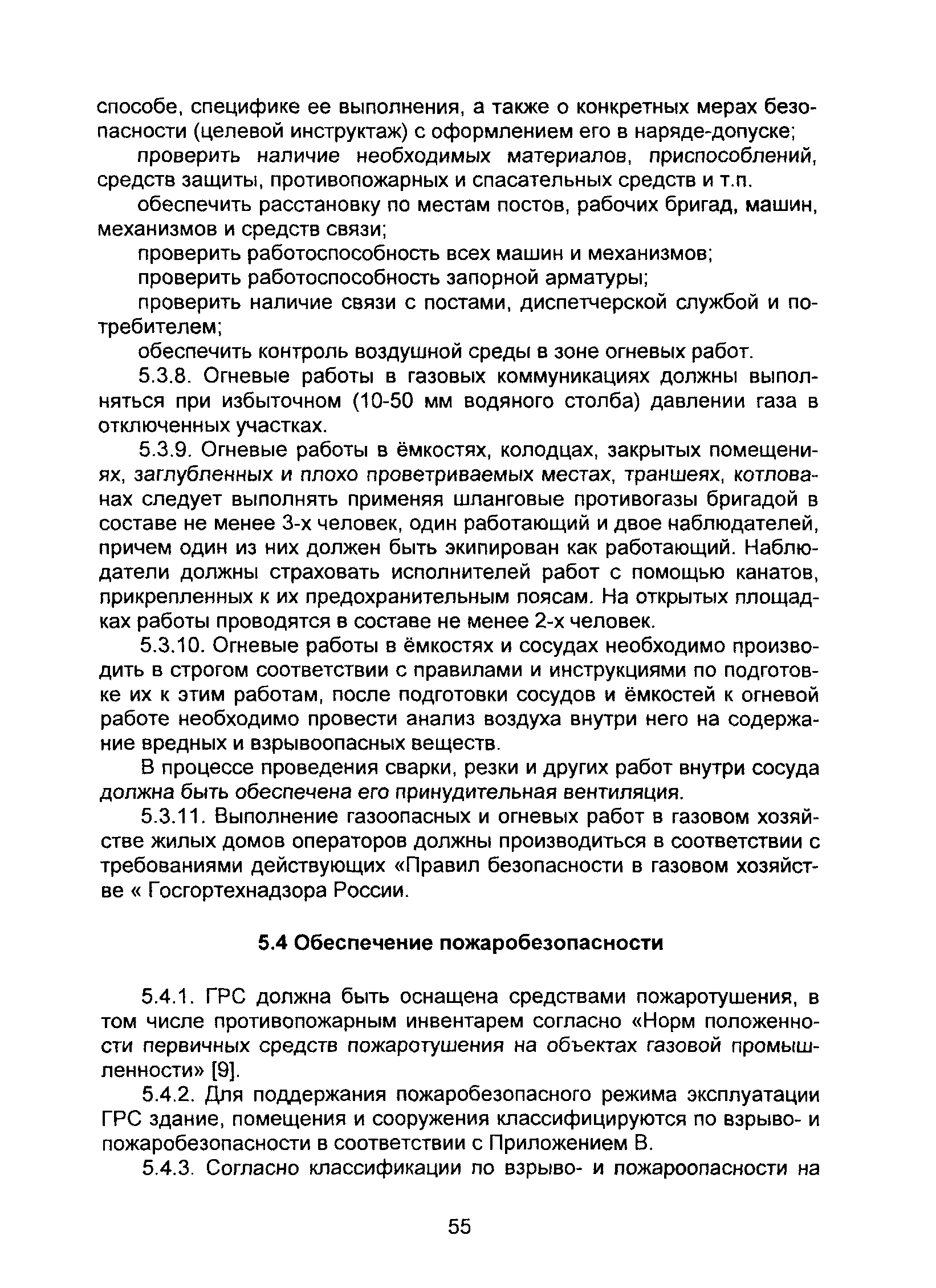 способе, специфике ее выполнения, а также о конкретных мерах безопасности (целевой инструктаж) с оформлением его в наряде-допуске;

проверить наличие необходимых материалов, приспособлений, средств защиты, противопожарных и спасательных средств и т.п.

обеспечить расстановку по местам постов, рабочих бригад, машин, механизмов и средств связи;

проверить работоспособность всех машин и механизмов;

проверить работоспособность запорной арматуры;

проверить наличие связи с постами, диспетчерской службой и потребителем;

обеспечить контроль воздушной среды в зоне огневых работ.

5.3.8. Огневые работы в газовых коммуникациях должны выполняться при избыточном (10-50 мм водяного столба) давлении газа в отключенных участках.

5.3.9. Огневые работы в ёмкостях, колодцах, закрытых помещениях, заглубленных и плохо проветриваемых местах, траншеях, котлованах следует выполнять применяя шланговые противогазы бригадой в составе не менее 3-х человек, один работающий и двое наблюдателей, причем один из них должен быть экипирован как работающий. Наблюдатели должны страховать исполнителей работ с помощью канатов, прикрепленных к их предохранительным поясам. На открытых площадках работы проводятся в составе не менее 2-х человек.

5.3.10. Огневые работы в ёмкостях и сосудах необходимо производить в строгом соответствии с правилами и инструкциями по подготовке их к этим работам, после подготовки сосудов и ёмкостей к огневой работе необходимо провести анализ воздуха внутри него на содержание вредных и взрывоопасных веществ.

В процессе проведения сварки, резки и других работ внутри сосуда должна быть обеспечена его принудительная вентиляция.

5.3.11. Выполнение газоопасных и огневых работ в газовом хозяйстве жилых домов операторов должны производиться в соответствии с требованиями действующих «Правил безопасности в газовом хозяйстве « Госгортехнадзора России.

5.4 Обеспечение пожаробезопасности

5.4.1. ГРС должна быть оснащена средствами пожаротушения, в том числе противопожарным инвентарем согласно «Норм положенности первичных средств пожаротушения на объектах газовой промышленности» [9].

5.4.2. Для поддержания пожаробезопасного режима эксплуатации ГРС здание, помещения и сооружения классифицируются по взрыво- и пожаробезопасности в соответствии с Приложением В.

5.4.3. Согласно классификации по взрыво- и пожароопасности на

55